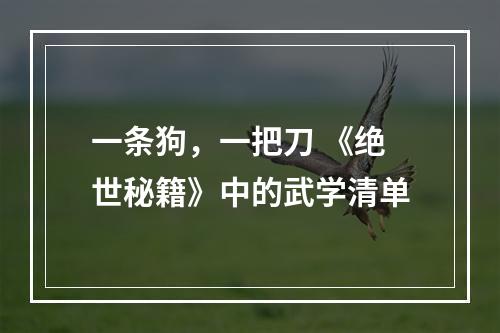 一条狗，一把刀 《绝世秘籍》中的武学清单